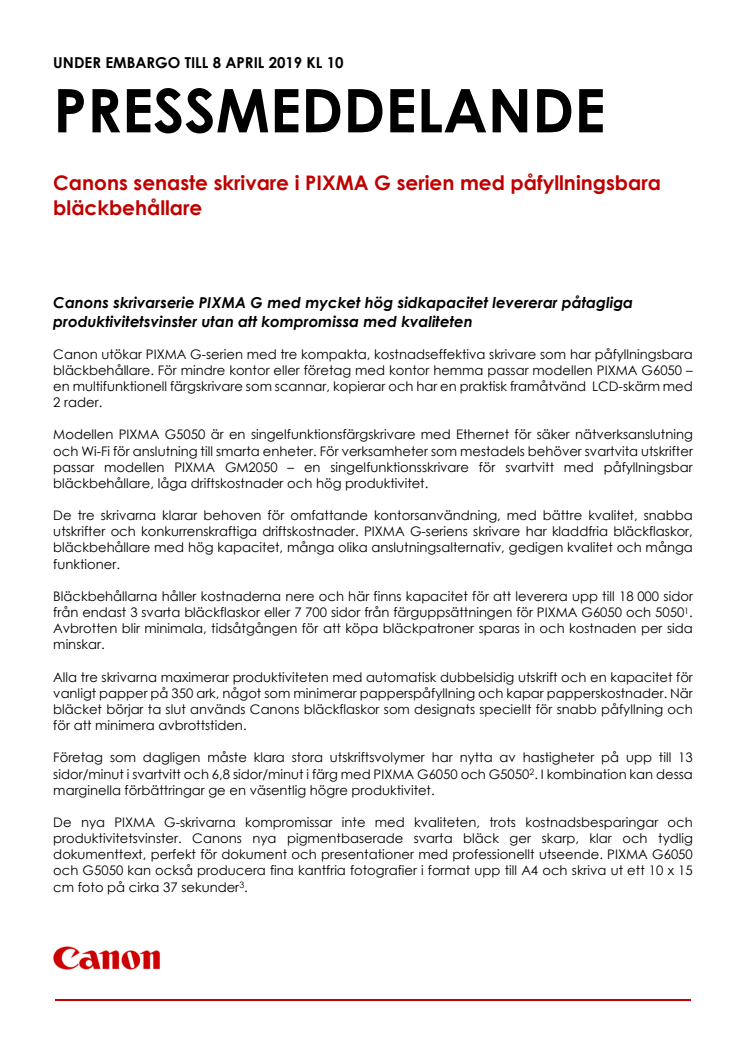 UNDER EMBARGO TILL 8 APRIL 2019 KL 10

PRESSMEDDELANDE

Canons senaste skrivare i PIXMA G serien med påfyllningsbara bläckbehållare

Canons skrivarserie PIXMA G med mycket hög sidkapacitet levererar påtagliga produktivitetsvinster utan att kompromissa med kvaliteten

Canon utökar PIXMA G-serien med tre kompakta, kostnadseffektiva skrivare som har påfyllningsbara bläckbehållare. För mindre kontor eller företag med kontor hemma passar modellen PIXMA G6050 – en multifunktionell färgskrivare som scannar, kopierar och har en praktisk framåtvänd LCD-skärm med 2 rader.

Modellen PIXMA G5050 är en singelfunktionsfärgskrivare med Ethernet för säker nätverksanslutning och Wi-Fi för anslutning till smarta enheter. För verksamheter som mestadels behöver svartvita utskrifter passar modellen PIXMA GM2050 – en singelfunktionsskrivare för svartvitt med påfyllningsbar bläckbehållare, låga driftskostnader och hög produktivitet.

De tre skrivarna klarar behoven för omfattande kontorsanvändning, med bättre kvalitet, snabba utskrifter och konkurrenskraftiga driftskostnader. PIXMA G-seriens skrivare har kladdfria bläckflaskor, bläckbehållare med hög kapacitet, många olika anslutningsalternativ, gedigen kvalitet och många funktioner.

Bläckbehållarna håller kostnaderna nere och här finns kapacitet för att leverera upp till 18 000 sidor från endast 3 svarta bläckflaskor eller 7 700 sidor från färguppsättningen för PIXMA G6050 och 5050$^1$. Avbrotten blir minimala, tidsåtgången för att köpa bläckpatroner sparas in och kostnaden per sida minskar.

Alla tre skrivarna maximerar produktiviteten med automatisk dubbelsidig utskrift och en kapacitet för vanligt papper på 350 ark, något som minimerar papperspåfyllning och kapar papperskostnader. När bläcket börjar ta slut används Canons bläckflaskor som designats speciellt för snabb påfyllning och för att minimera avbrottstiden.

Företag som dagligen måste klara stora utskriftsvolymer har nytta av hastigheter på upp till 13 sidor/minut i svartvitt och 6,8 sidor/minut i färg med PIXMA G6050 och G5050$^2$. I kombination kan dessa marginella förbättringar ge en väsentlig högre produktivitet.

De nya PIXMA G-skrivarna kompromissar inte med kvaliteten, trots kostnadsbesparingar och produktivitetsvinster. Canons nya pigmentbaserade svarta bläck ger skarp, klar och tydlig dokumenttext, perfekt för dokument och presentationer med professionellt utseende. PIXMA G6050 och G5050 kan också producera fina kantfria fotografier i format upp till A4 och skriva ut ett 10 x 15 cm foto på cirka 37 sekunder$^3$.

Canon